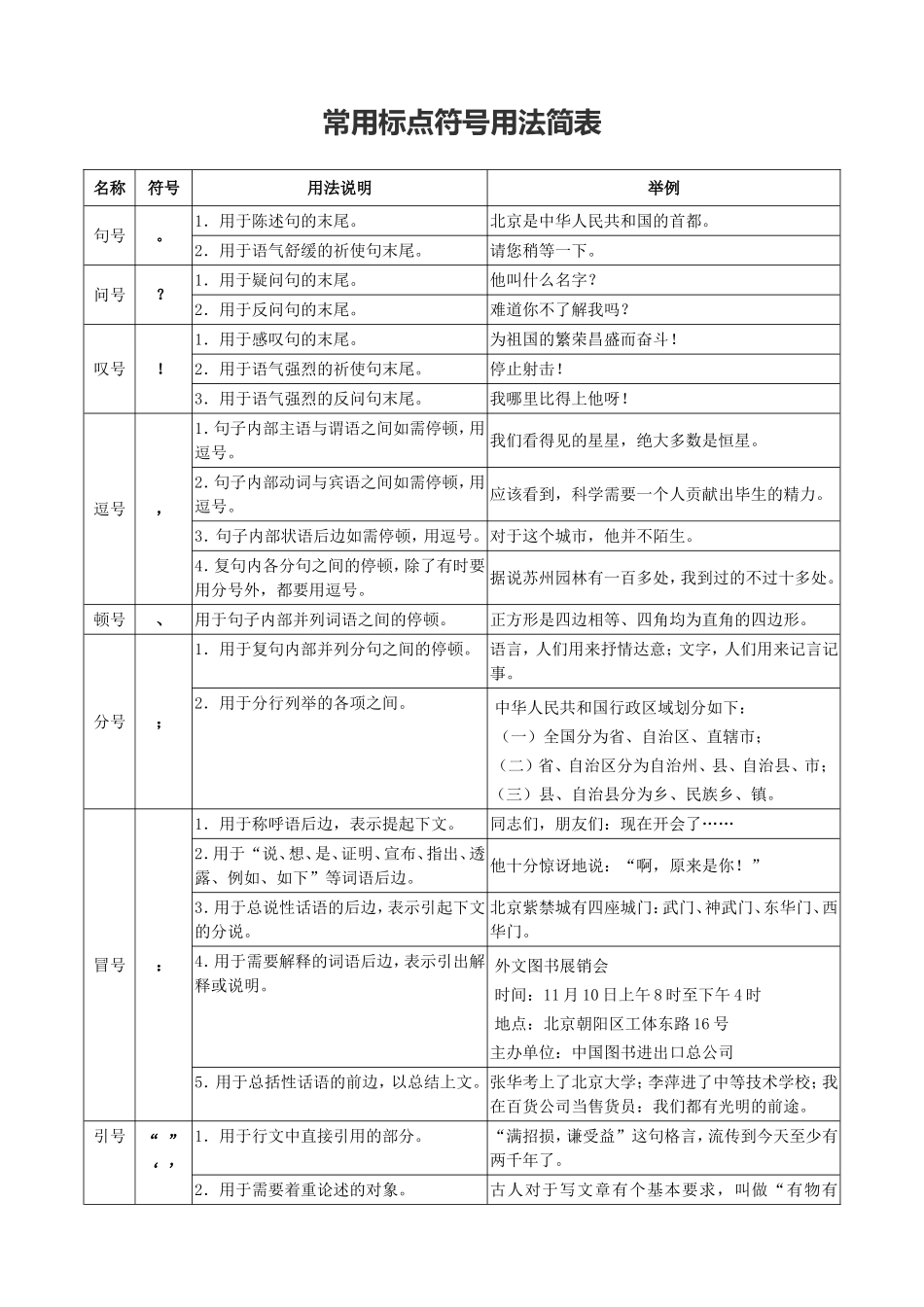 常用标点符号用法简表

| 名称 | 符号 | 用法说明 | 举例 |
|---|---|---|---|
| 句号 | 。 | 1.用于陈述句的末尾。 | 北京是中华人民共和国的首都。 |
|  |  | 2.用于语气舒缓的祈使句末尾。 | 请您稍等一下。 |
| 问号 | ？ | 1.用于疑问句的末尾。 | 他叫什么名字？ |
|  |  | 2.用于反问句的末尾。 | 难道你不了解我吗？ |
| 叹号 | ！ | 1.用于感叹句的末尾。 | 为祖国的繁荣昌盛而奋斗！ |
|  |  | 2.用于语气强烈的祈使句末尾。 | 停止射击！ |
|  |  | 3.用于语气强烈的反问句末尾。 | 我哪里比得上他呀！ |
| 逗号 | ， | 1.句子内部主语与谓语之间如需停顿，用逗号。 | 我们看得见的星星，绝大多数是恒星。 |
|  |  | 2.句子内部动词与宾语之间如需停顿，用逗号。 | 应该看到，科学需要一个人贡献出毕生的精力。 |
|  |  | 3.句子内部状语后边如需停顿，用逗号。 | 对于这个城市，他并不陌生。 |
|  |  | 4.复句内各分句之间的停顿，除了有时要用分号外，都要用逗号。 | 据说苏州园林有一百多处，我到过的不过十多处。 |
| 顿号 | 、 | 用于句子内部并列词语之间的停顿。 | 正方形是四边相等、四角均为直角的四边形。 |
| 分号 | ； | 1.用于复句内部并列分句之间的停顿。 | 语言，人们用来抒情达意；文字，人们用来记言记事。 |
|  |  | 2.用于分行列举的各项之间。 | 中华人民共和国行政区域划分如下：（一）全国分为省、自治区、直辖市；（二）省、自治区分为自治州、县、自治县、市；（三）县、自治县分为乡、民族乡、镇。 |
| 冒号 | ： | 1.用于称呼语后边，表示提起下文。 | 同志们，朋友们：现在开会了…… |
|  |  | 2.用于“说、想、是、证明、宣布、指出、透露、例如、如下”等词语后边。 | 他十分惊讶地说：“啊，原来是你！” |
|  |  | 3.用于总说性话语的后边，表示引起下文的分说。 | 北京紫禁城有四座城门：武门、神武门、东华门、西华门。 |
|  |  | 4.用于需要解释的词语后边，表示引出解释或说明。 | 外文图书展销会 时间：11月10日上午8时至下午4时 地点：北京朝阳区工体东路16号 主办单位：中国图书进出口总公司 |
|  |  | 5.用于总括性话语的前边，以总结上文。 | 张华考上了北京大学；李萍进了中等技术学校；我在百货公司当售货员：我们都有光明的前途。 |
| 引号 | “ ” ‘ ’ | 1.用于行文中直接引用的部分。 | “满招损，谦受益”这句格言，流传到今天至少有两千年了。 |
|  |  | 2.用于需要着重论述的对象。 | 古人对于写文章有个基本要求，叫做“有物有 |